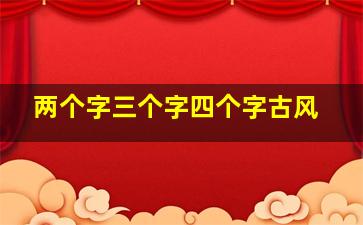 两个字三个字四个字古风